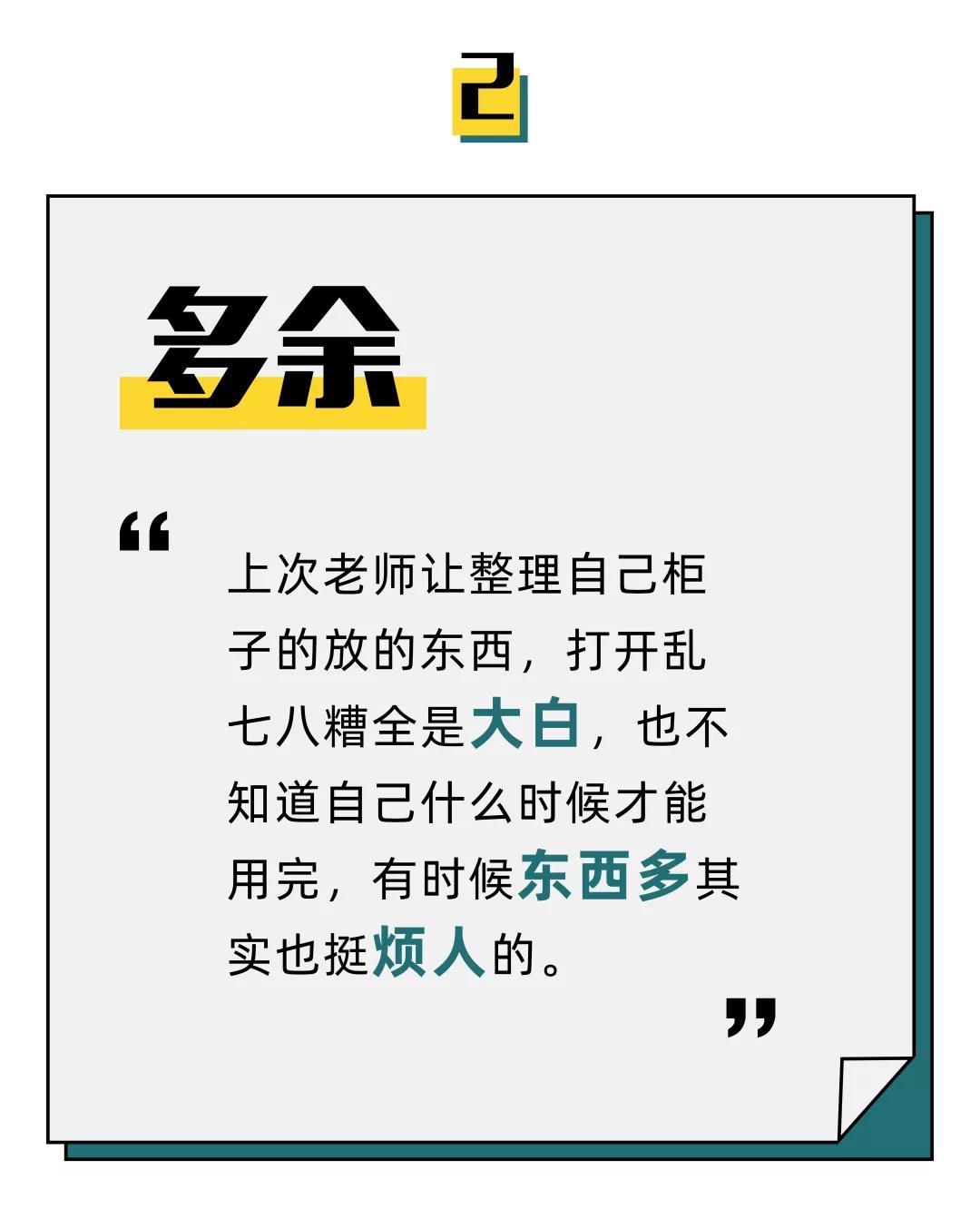 2

多余

“

上次老师让整理自己柜子的放的东西，打开乱七八糟全是大白，也不知道自己什么时候才能用完，有时候东西多其实也挺烦人的。

”